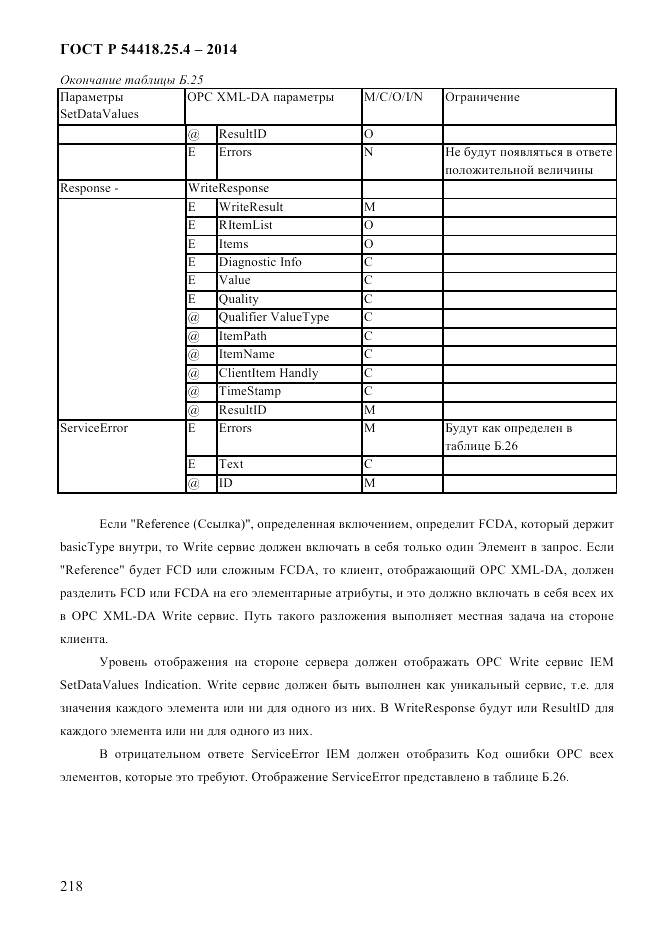 ГОСТ Р 54418.25.4 – 2014

Окончание таблицы Б.25

| Параметры SetDataValues | OPC XML-DA параметры | | M/C/O/I/N | Ограничение |
|---|---|---|---|---|
| | @ | ResultID | O | |
| | E | Errors | N | Не будут появляться в ответе положительной величины |
| Response - | WriteResponse | | | |
| | E | WriteResult | M | |
| | E | RItemList | O | |
| | E | Items | O | |
| | E | Diagnostic Info | C | |
| | E | Value | C | |
| | E | Quality | C | |
| | @ | Qualifier ValueType | C | |
| | @ | ItemPath | C | |
| | @ | ItemName | C | |
| | @ | ClientItem Handly | C | |
| | @ | TimeStamp | C | |
| | @ | ResultID | M | |
| ServiceError | E | Errors | M | Будут как определен в таблице Б.26 |
| | E | Text | C | |
| | @ | ID | M | |

Если "Reference (Ссылка)", определенная включением, определит FCDA, который держит basicType внутри, то Write сервис должен включать в себя только один Элемент в запрос. Если "Reference" будет FCD или сложным FCDA, то клиент, отображающий OPC XML-DA, должен разделить FCD или FCDA на его элементарные атрибуты, и это должно включать в себя всех их в OPC XML-DA Write сервис. Путь такого разложения выполняет местная задача на стороне клиента.

Уровень отображения на стороне сервера должен отображать OPC Write сервис IEM SetDataValues Indication. Write сервис должен быть выполнен как уникальный сервис, т.е. для значения каждого элемента или ни для одного из них. В WriteResponse будут или ResultID для каждого элемента или ни для одного из них.

В отрицательном ответе ServiceError IEM должен отобразить Код ошибки OPC всех элементов, которые это требуют. Отображение ServiceError представлено в таблице Б.26.

218